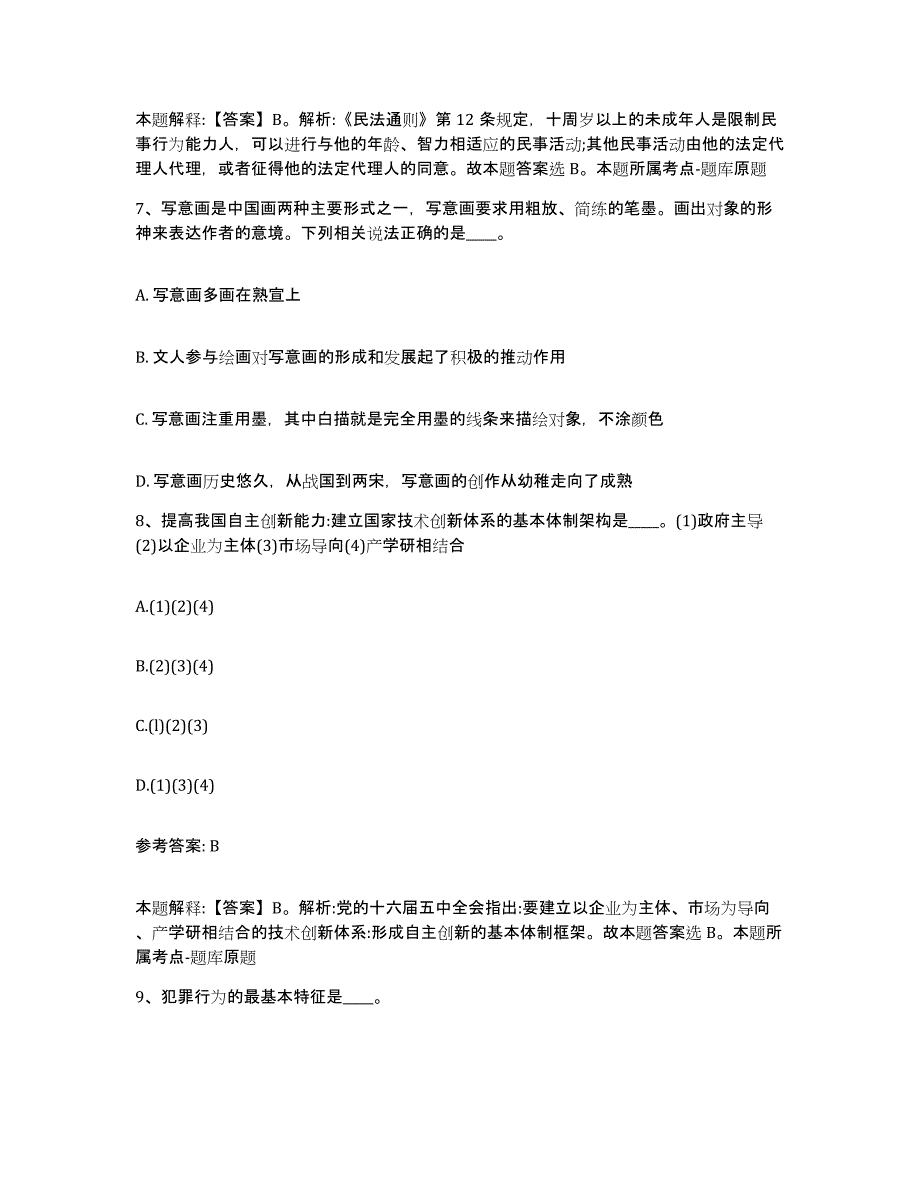 本题解释:【答案】B。解析:《民法通则》第 12 条规定，十周岁以上的未成年人是限制民事行为能力人，可以进行与他的年龄、智力相适应的民事活动;其他民事活动由他的法定代理人代理，或者征得他的法定代理人的同意。故本题答案选 B。本题所属考点-题库原题

7、写意画是中国画两种主要形式之一，写意画要求用粗放、简练的笔墨。画出对象的形神来表达作者的意境。下列相关说法正确的是____。

A. 写意画多画在熟宣上

B. 文人参与绘画对写意画的形成和发展起了积极的推动作用

C. 写意画注重用墨，其中白描就是完全用墨的线条来描绘对象，不涂颜色

D. 写意画历史悠久，从战国到两宋，写意画的创作从幼稚走向了成熟

8、提高我国自主创新能力:建立国家技术创新体系的基本体制架构是____。(1)政府主导(2)以企业为主体(3)市场导向(4)产学研相结合

A.(1)(2)(4)

B.(2)(3)(4)

C.(l)(2)(3)

D.(1)(3)(4)

参考答案: B

本题解释:【答案】B。解析:党的十六届五中全会指出:要建立以企业为主体、市场为导向、产学研相结合的技术创新体系:形成自主创新的基本体制框架。故本题答案选 B。本题所属考点-题库原题

9、犯罪行为的最基本特征是____。